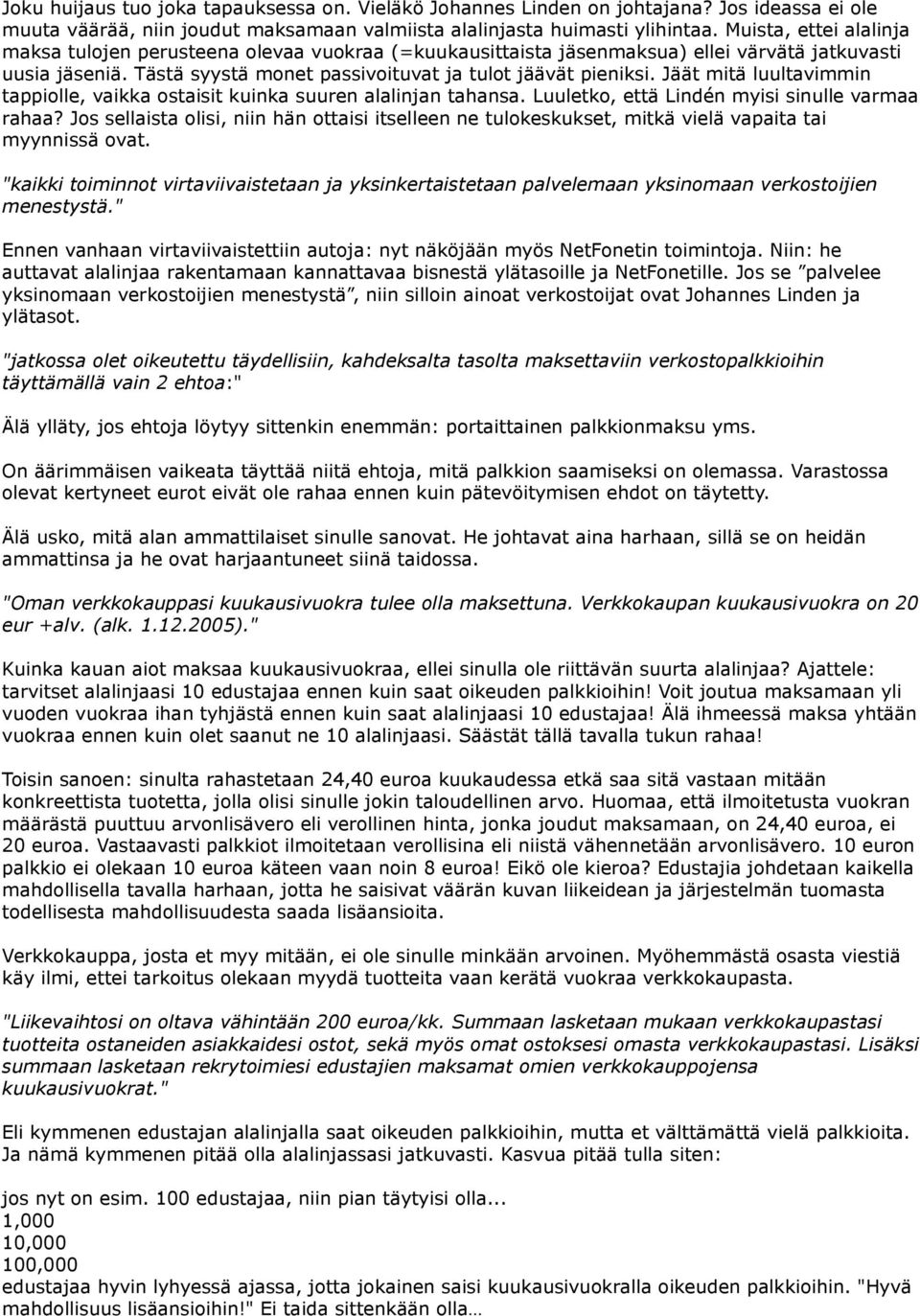 Joku huijaus tuo joka tapauksessa on. Vieläkö Johannes Linden on johtajana? Jos ideassa ei ole muuta väärää, niin joudut maksamaan valmiista alalinjasta huimasti ylihintaa. Muista, ettei alalinja maksa tulojen perusteena olevaa vuokraa (=kuukausittaista jäsenmaksua) ellei värvätä jatkuvasti uusia jäseniä. Tästä syystä monet passivoituvat ja tulot jäävät pieniksi. Jäät mitä luultavimmin tappiolle, vaikka ostaisit kuinka suuren alalinjan tahansa. Luuletko, että Lindén myisi sinulle varmaa rahaa? Jos sellaista olisi, niin hän ottaisi itselleen ne tulokeskukset, mitkä vielä vapaita tai myynnissä ovat.

"kaikki toiminnot virtaviivaistetaan ja yksinkertaistetaan palvelemaan yksinomaan verkostoijien menestystä."

Ennen vanhaan virtaviivaistettiin autoja: nyt näköjään myös NetFonetin toimintoja. Niin: he auttavat alalinjaa rakentamaan kannattavaa bisnestä ylätasoille ja NetFonetille. Jos se ”palvelee yksinomaan verkostoijien menestystä”, niin silloin ainoat verkostoijat ovat Johannes Linden ja ylätasot.

"jatkossa olet oikeutettu täydellisiin, kahdeksalta tasolta maksettaviin verkostopalkkioihin täyttämällä vain 2 ehtoa:"

Älä ylläty, jos ehtoja löytyy sittenkin enemmän: portaittainen palkkionmaksu yms.

On äärimmäisen vaikeata täyttää niitä ehtoja, mitä palkkion saamiseksi on olemassa. Varastossa olevat kertyneet eurot eivät ole rahaa ennen kuin pätevöitymisen ehdot on täytetty.

Älä usko, mitä alan ammattilaiset sinulle sanovat. He johtavat aina harhaan, sillä se on heidän ammattinsa ja he ovat harjaantuneet siinä taidossa.

"Oman verkkokauppasi kuukausivuokra tulee olla maksettuna. Verkkokaupan kuukausivuokra on 20 eur +alv. (alk. 1.12.2005)."

Kuinka kauan aiot maksaa kuukausivuokraa, ellei sinulla ole riittävän suurta alalinjaa? Ajattele: tarvitset alalinjaasi 10 edustajaa ennen kuin saat oikeuden palkkioihin! Voit joutua maksamaan yli vuoden vuokraa ihan tyhjästä ennen kuin saat alalinjaasi 10 edustajaa! Älä ihmeessä maksa yhtään vuokraa ennen kuin olet saanut ne 10 alalinjaasi. Säästät tällä tavalla tukun rahaa!

Toisin sanoen: sinulta rahastetaan 24,40 euroa kuukaudessa etkä saa sitä vastaan mitään konkreettista tuotetta, jolla olisi sinulle jokin taloudellinen arvo. Huomaa, että ilmoitetusta vuokran määrästä puuttuu arvonlisävero eli verollinen hinta, jonka joudut maksamaan, on 24,40 euroa, ei 20 euroa. Vastaavasti palkkiot ilmoitetaan verollisina eli niistä vähennetään arvonlisävero. 10 euron palkkio ei olekaan 10 euroa käteen vaan noin 8 euroa! Eikö ole kieroa? Edustajia johdetaan kaikella mahdollisella tavalla harhaan, jotta he saisivat väärän kuvan liikeidean ja järjestelmän tuomasta todellisesta mahdollisuudesta saada lisäansioita.

Verkkokauppa, josta et myy mitään, ei ole sinulle minkään arvoinen. Myöhemmästä osasta viestiä käy ilmi, ettei tarkoitus olekaan myydä tuotteita vaan kerätä vuokraa verkkokaupasta.

"Liikevaihtosi on oltava vähintään 200 euroa/kk. Summaan lasketaan mukaan verkkokaupastasi tuotteita ostaneiden asiakkaidesi ostot, sekä myös omat ostoksesi omasta verkkokaupastasi. Lisäksi summaan lasketaan rekrytoimiesi edustajien maksamat omien verkkokauppojensa kuukausivuokrat."

Eli kymmenen edustajan alalinjalla saat oikeuden palkkioihin, mutta et välttämättä vielä palkkioita. Ja nämä kymmenen pitää olla alalinjassasi jatkuvasti. Kasvua pitää tulla siten:

jos nyt on esim. 100 edustajaa, niin pian täytyisi olla...
1,000
10,000
100,000
edustajaa hyvin lyhyessä ajassa, jotta jokainen saisi kuukausivuokralla oikeuden palkkioihin. "Hyvä mahdollisuus lisäansioihin!" Ei taida sittenkään olla…